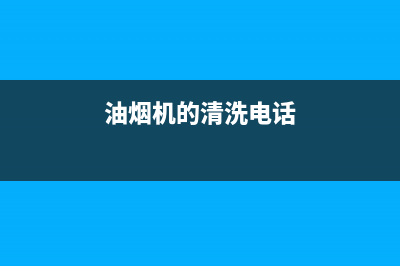 油烟机的清洗电话